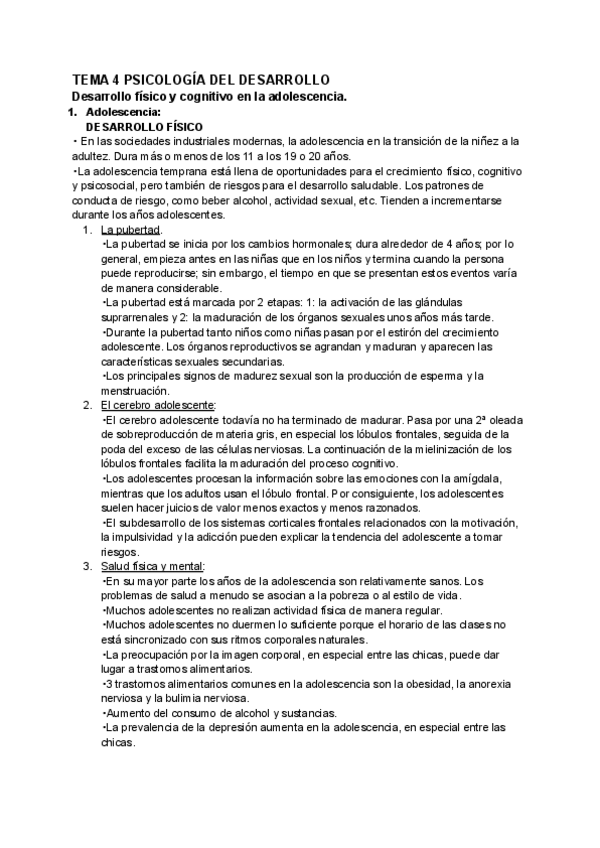 TEMA 4 PSICOLOGÍA DEL DESARROLLO

Desarrollo físico y cognitivo en la adolescencia.

1. Adolescencia:

DESARROLLO FÍSICO

• En las sociedades industriales modernas, la adolescencia en la transición de la niñez a la adultez. Dura más o menos de los 11 a los 19 o 20 años.

•La adolescencia temprana está llena de oportunidades para el crecimiento físico, cognitivo y psicosocial, pero también de riesgos para el desarrollo saludable. Los patrones de conducta de riesgo, como beber alcohol, actividad sexual, etc. Tienden a incrementarse durante los años adolescentes.

1. La pubertad.

•La pubertad se inicia por los cambios hormonales; dura alrededor de 4 años; por lo general, empieza antes en las niñas que en los niños y termina cuando la persona puede reproducirse; sin embargo, el tiempo en que se presentan estos eventos varía de manera considerable.

•La pubertad está marcada por 2 etapas: 1: la activación de las glándulas suprarrenales y 2: la maduración de los órganos sexuales unos años más tarde.

•Durante la pubertad tanto niños como niñas pasan por el estirón del crecimiento adolescente. Los órganos reproductivos se agrandan y maduran y aparecen las características sexuales secundarias.

•Los principales signos de madurez sexual son la producción de esperma y la menstruación.

2. El cerebro adolescente:

•El cerebro adolescente todavía no ha terminado de madurar. Pasa por una 2ª oleada de sobreproducción de materia gris, en especial los lóbulos frontales, seguida de la poda del exceso de las células nerviosas. La continuación de la mielinización de los lóbulos frontales facilita la maduración del proceso cognitivo.

•Los adolescentes procesan la información sobre las emociones con la amígdala, mientras que los adultos usan el lóbulo frontal. Por consiguiente, los adolescentes suelen hacer juicios de valor menos exactos y menos razonados.

•El subdesarrollo de los sistemas corticales frontales relacionados con la motivación, la impulsividad y la adicción pueden explicar la tendencia del adolescente a tomar riesgos.

3. Salud física y mental:

•En su mayor parte los años de la adolescencia son relativamente sanos. Los problemas de salud a menudo se asocian a la pobreza o al estilo de vida.

•Muchos adolescentes no realizan actividad física de manera regular.

•Muchos adolescentes no duermen lo suficiente porque el horario de las clases no está sincronizado con sus ritmos corporales naturales.

•La preocupación por la imagen corporal, en especial entre las chicas, puede dar lugar a trastornos alimentarios.

•3 trastornos alimentarios comunes en la adolescencia son la obesidad, la anorexia nerviosa y la bulimia nerviosa.

•Aumento del consumo de alcohol y sustancias.

•La prevalencia de la depresión aumenta en la adolescencia, en especial entre las chicas.